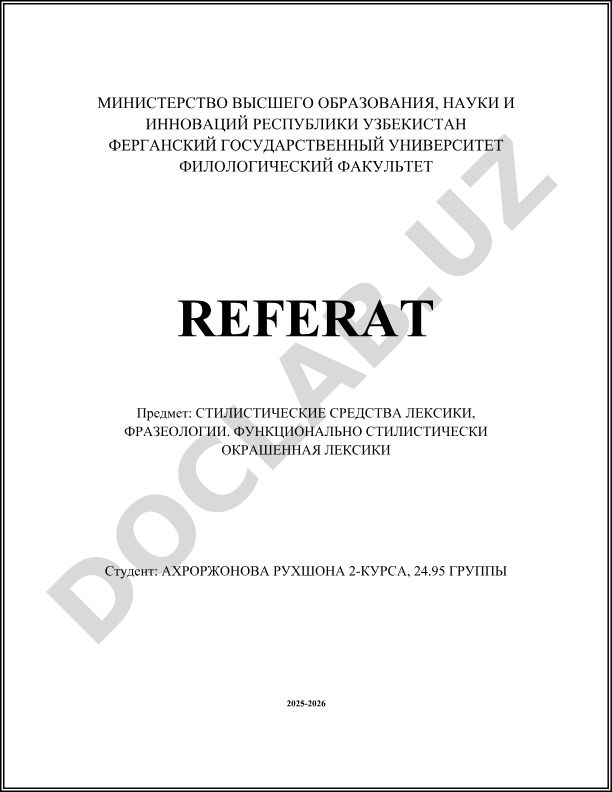 МИНИСТЕРСТВО ВЫСШЕГО ОБРАЗОВАНИЯ, НАУКИ И ИННОВАЦИЙ РЕСПУБЛИКИ УЗБЕКИСТАН
ФЕРГАНСКИЙ ГОСУДАРСТВЕННЫЙ УНИВЕРСИТЕТ
ФИЛОЛОГИЧЕСКИЙ ФАКУЛЬТЕТ

REFERAT

Предмет: СТИЛИСТИЧЕСКИЕ СРЕДСТВА ЛЕКСИКИ, ФРАЗЕОЛОГИИ. ФУНКЦИОНАЛЬНО СТИЛИСТИЧЕСКИ ОКРАШЕННАЯ ЛЕКСИКИ

Студент: АХРОРЖОНОВА РУХШОНА 2-КУРСА, 24.95 ГРУППЫ

2025-2026

DOCLAB.UZ